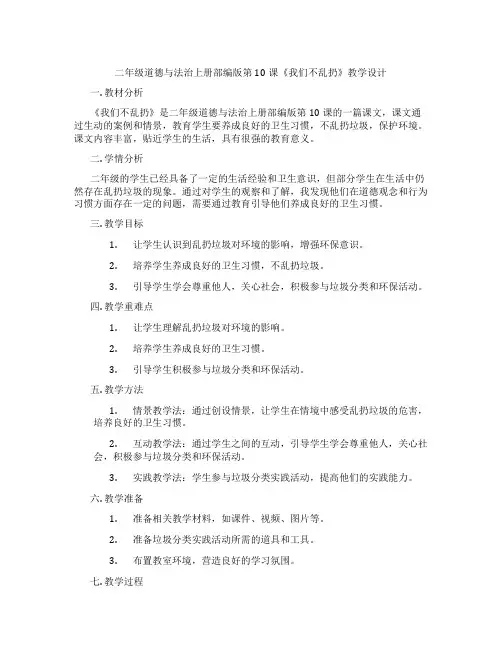 二年级道德与法治上册部编版第10课《我们不乱扔》教学设计

一. 教材分析

《我们不乱扔》是二年级道德与法治上册部编版第10课的一篇课文，课文通过生动的案例和情景，教育学生要养成良好的卫生习惯，不乱扔垃圾，保护环境。课文内容丰富，贴近学生的生活，具有很强的教育意义。

二. 学情分析

二年级的学生已经具备了一定的生活经验和卫生意识，但部分学生在生活中仍然存在乱扔垃圾的现象。通过对学生的观察和了解，我发现他们在道德观念和行为习惯方面存在一定的问题，需要通过教育引导他们养成良好的卫生习惯。

三. 教学目标

1. 让学生认识到乱扔垃圾对环境的影响，增强环保意识。

2. 培养学生养成良好的卫生习惯，不乱扔垃圾。

3. 引导学生学会尊重他人，关心社会，积极参与垃圾分类和环保活动。

四. 教学重难点

1. 让学生理解乱扔垃圾对环境的影响。

2. 培养学生养成良好的卫生习惯。

3. 引导学生积极参与垃圾分类和环保活动。

五. 教学方法

1. 情景教学法：通过创设情景，让学生在情境中感受乱扔垃圾的危害，培养良好的卫生习惯。

2. 互动教学法：通过学生之间的互动，引导学生学会尊重他人，关心社会，积极参与垃圾分类和环保活动。

3. 实践教学法：学生参与垃圾分类实践活动，提高他们的实践能力。

六. 教学准备

1. 准备相关教学材料，如课件、视频、图片等。

2. 准备垃圾分类实践活动所需的道具和工具。

3. 布置教室环境，营造良好的学习氛围。

七. 教学过程